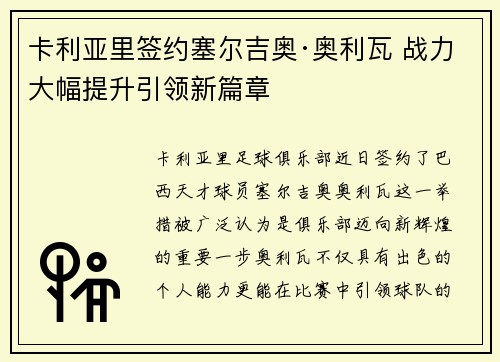 卡利亚里签约塞尔吉奥·奥利瓦 战力大幅提升引领新篇章

卡利亚里足球俱乐部近日签约了巴西天才球员塞尔吉奥奥利瓦这一举措被广泛认为是俱乐部迈向新辉煌的重要一步奥利瓦不仅具有出色的个人能力更能在比赛中引领球队的